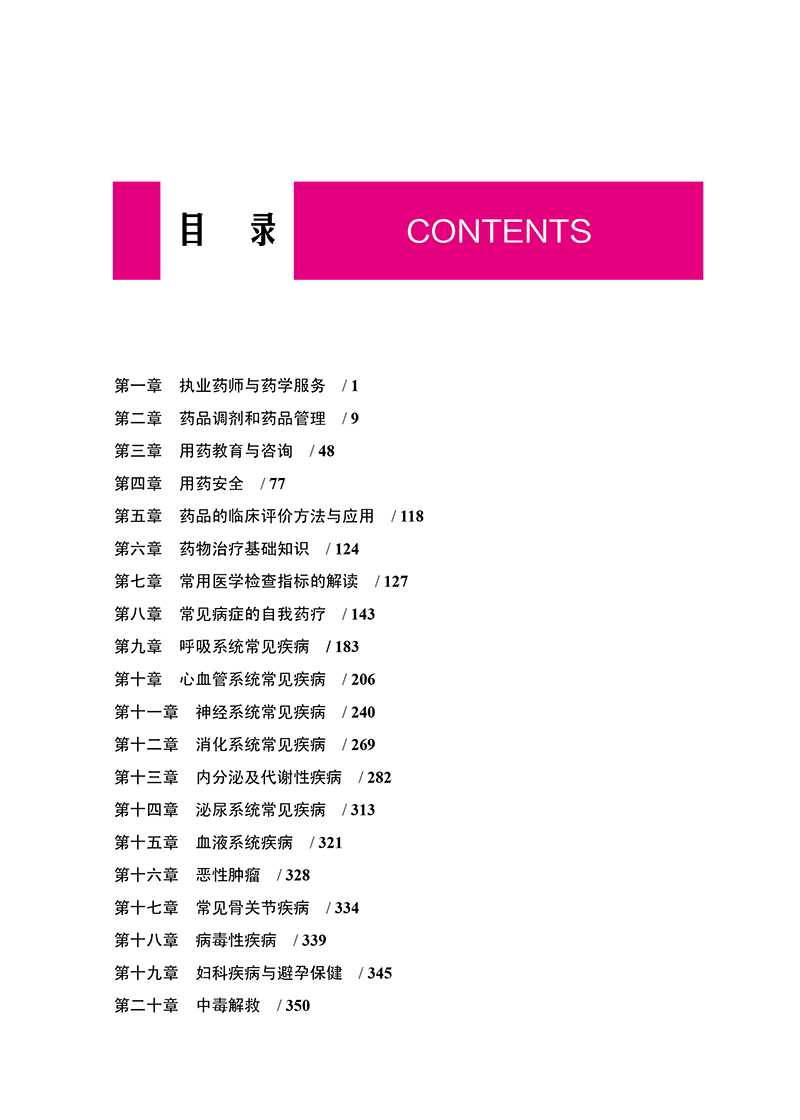 目　录　CONTENTS

第一章　执业药师与药学服务　/ 1
第二章　药品调剂和药品管理　/ 9
第三章　用药教育与咨询　/ 48
第四章　用药安全　/ 77
第五章　药品的临床评价方法与应用　/ 118
第六章　药物治疗基础知识　/ 124
第七章　常用医学检查指标的解读　/ 127
第八章　常见病症的自我药疗　/ 143
第九章　呼吸系统常见疾病　/ 183
第十章　心血管系统常见疾病　/ 206
第十一章　神经系统常见疾病　/ 240
第十二章　消化系统常见疾病　/ 269
第十三章　内分泌及代谢性疾病　/ 282
第十四章　泌尿系统常见疾病　/ 313
第十五章　血液系统疾病　/ 321
第十六章　恶性肿瘤　/ 328
第十七章　常见骨关节疾病　/ 334
第十八章　病毒性疾病　/ 339
第十九章　妇科疾病与避孕保健　/ 345
第二十章　中毒解救　/ 350